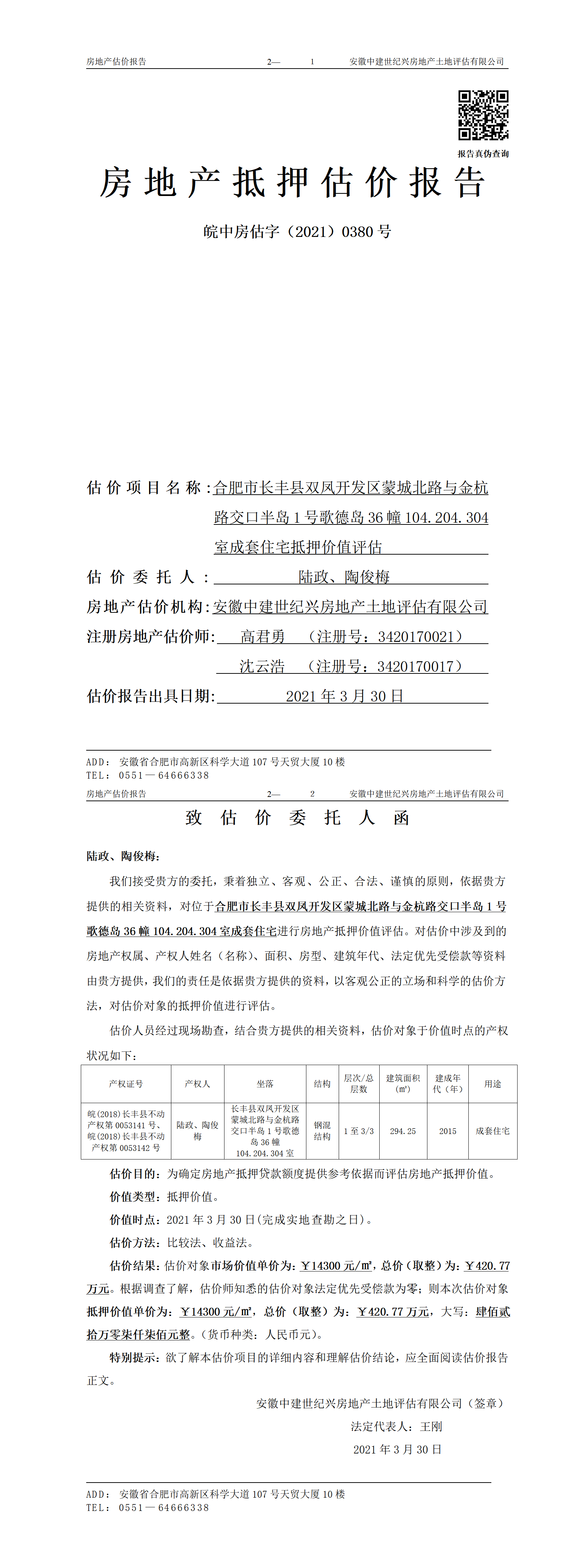 房地产估价报告 2— 1 安徽中建世纪兴房地产土地评估有限公司

报告真伪查询

房地产抵押估价报告

皖中房估字（2021）0380号

估价项目名称：合肥市长丰县双凤开发区蒙城北路与金杭路交口半岛1号歌德岛36幢104.204.304室成套住宅抵押价值评估

估价委托人：陆政、陶俊梅

房地产估价机构：安徽中建世纪兴房地产土地评估有限公司

注册房地产估价师：高君勇 （注册号：3420170021）

沈云浩 （注册号：3420170017）

估价报告出具日期：2021年3月30日

ADD：安徽省合肥市高新区科学大道107号天贸大厦10楼
TEL：0551—64666338

房地产估价报告 2— 2 安徽中建世纪兴房地产土地评估有限公司

致估价委托人函

陆政、陶俊梅：

我们接受贵方的委托，秉着独立、客观、公正、合法、谨慎的原则，依据贵方提供的相关资料，对位于合肥市长丰县双凤开发区蒙城北路与金杭路交口半岛1号歌德岛36幢104.204.304室成套住宅进行房地产抵押价值评估。对估价中涉及到的房地产权属、产权人姓名（名称）、面积、房型、建筑年代、法定优先受偿款等资料由贵方提供，我们的责任是依据贵方提供的资料，以客观公正的立场和科学的估价方法，对估价对象的抵押价值进行评估。

估价人员经过现场勘查，结合贵方提供的相关资料，估价对象于价值时点的产权状况如下：

| 产权证号 | 产权人 | 坐落 | 结构 | 层次/总层数 | 建筑面积(㎡) | 建成年代（年） | 用途 |
|---|---|---|---|---|---|---|---|
| 皖(2018)长丰县不动产权第0053141号、皖(2018)长丰县不动产权第0053142号 | 陆政、陶俊梅 | 长丰县双凤开发区蒙城北路与金杭路交口半岛1号歌德岛36幢104.204.304室 | 钢混结构 | 1至3/3 | 294.25 | 2015 | 成套住宅 |

估价目的：为确定房地产抵押贷款额度提供参考依据而评估房地产抵押价值。

价值类型：抵押价值。

价值时点：2021年3月30日(完成实地查勘之日)。

估价方法：比较法、收益法。

估价结果：估价对象市场价值单价为：￥14300元/㎡，总价（取整）为：￥420.77万元。根据调查了解，估价师知悉的估价对象法定优先受偿款为零；则本次估价对象抵押价值单价为：￥14300元/㎡，总价（取整）为：￥420.77万元，大写：肆佰贰拾万零柒仟柒佰元整。(货币种类：人民币元)。

特别提示：欲了解本估价项目的详细内容和理解估价结论，应全面阅读估价报告正文。

安徽中建世纪兴房地产土地评估有限公司（签章）

法定代表人：王刚

2021年3月30日

ADD：安徽省合肥市高新区科学大道107号天贸大厦10楼
TEL：0551—64666338